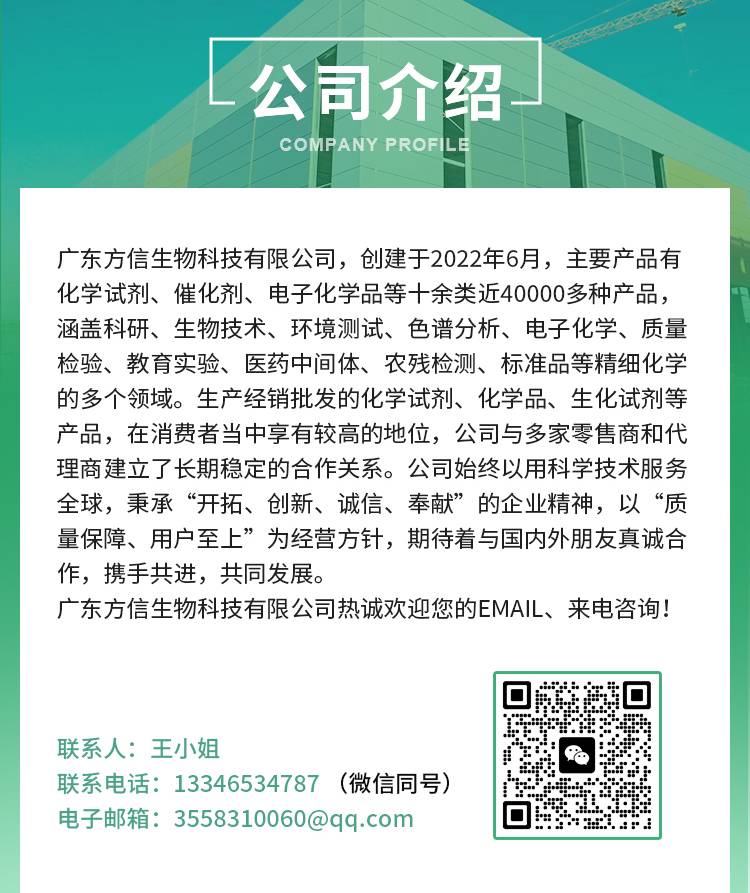 公司介绍
COMPANY PROFILE

广东方信生物科技有限公司，创建于2022年6月，主要产品有化学试剂、催化剂、电子化学品等十余类近40000多种产品，涵盖科研、生物技术、环境测试、色谱分析、电子化学、质量检验、教育实验、医药中间体、农残检测、标准品等精细化学的多个领域。生产经销批发的化学试剂、化学品、生化试剂等产品，在消费者当中享有较高的地位，公司与多家零售商和代理商建立了长期稳定的合作关系。公司始终以用科学技术服务全球，秉承“开拓、创新、诚信、奉献”的企业精神，以“质量保障、用户至上”为经营方针，期待着与国内外朋友真诚合作，携手共进，共同发展。

广东方信生物科技有限公司热诚欢迎您的EMAIL、来电咨询！

联系人：王小姐
联系电话：13346534787 （微信同号）
电子邮箱：3558310060@qq.com